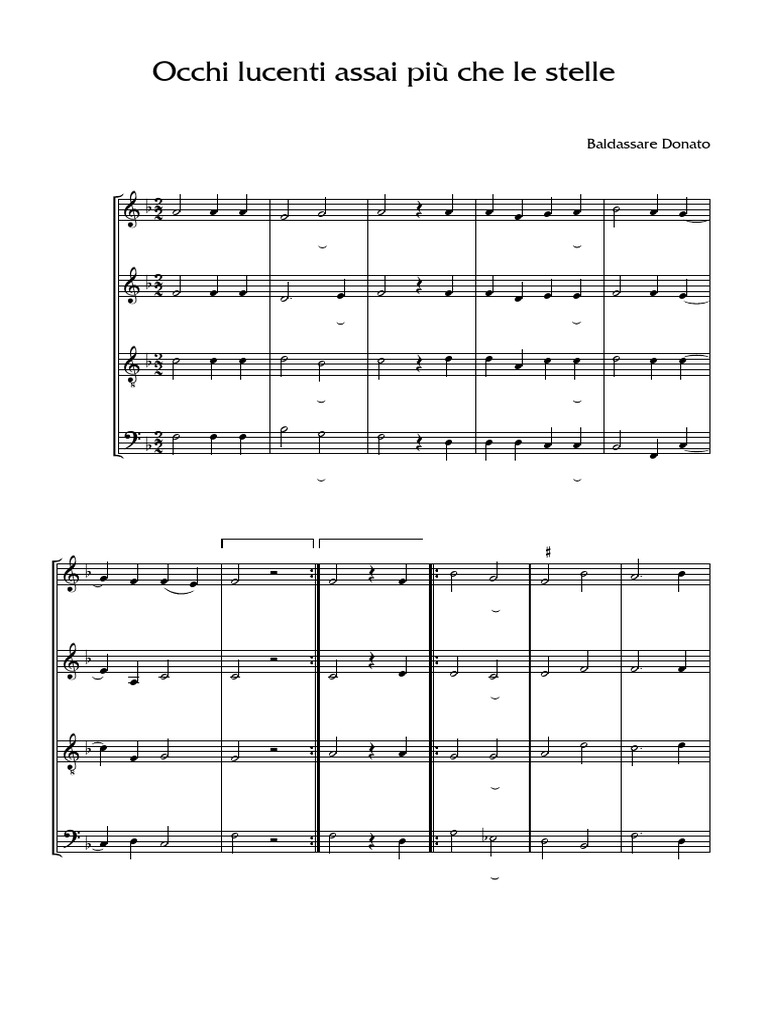 Occhi lucenti assai più che le stelle

Baldassare Donato